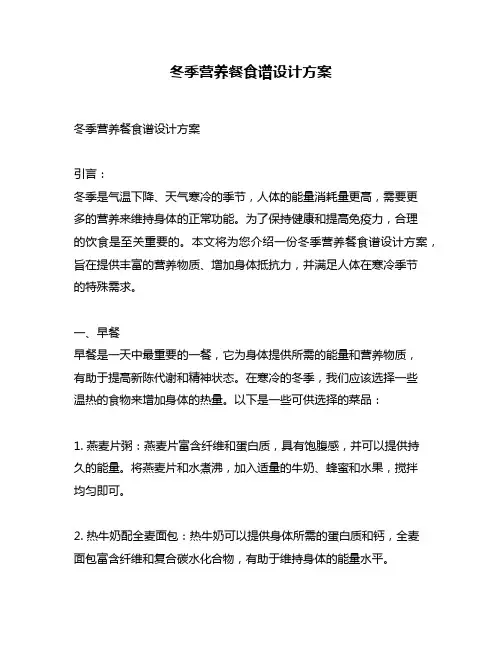 冬季营养餐食谱设计方案

冬季营养餐食谱设计方案

引言：
冬季是气温下降、天气寒冷的季节，人体的能量消耗量更高，需要更多的营养来维持身体的正常功能。为了保持健康和提高免疫力，合理的饮食是至关重要的。本文将为您介绍一份冬季营养餐食谱设计方案，旨在提供丰富的营养物质、增加身体抵抗力，并满足人体在寒冷季节的特殊需求。

一、早餐
早餐是一天中最重要的一餐，它为身体提供所需的能量和营养物质，有助于提高新陈代谢和精神状态。在寒冷的冬季，我们应该选择一些温热的食物来增加身体的热量。以下是一些可供选择的菜品：

1. 燕麦片粥：燕麦片富含纤维和蛋白质，具有饱腹感，并可以提供持久的能量。将燕麦片和水煮沸，加入适量的牛奶、蜂蜜和水果，搅拌均匀即可。

2. 热牛奶配全麦面包：热牛奶可以提供身体所需的蛋白质和钙，全麦面包富含纤维和复合碳水化合物，有助于维持身体的能量水平。